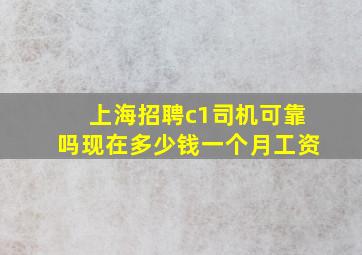 上海招聘c1司机可靠吗现在多少钱一个月工资